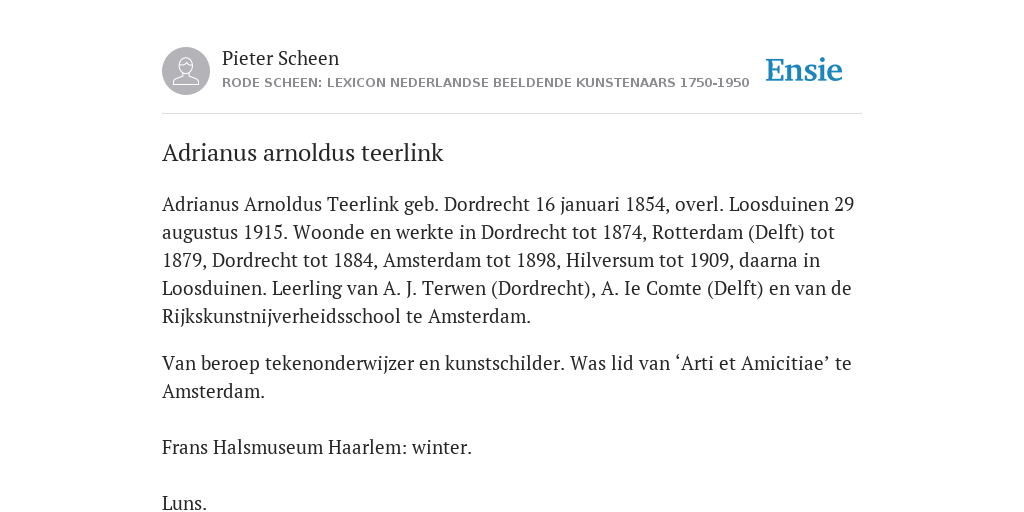 Pieter Scheen
RODE SCHEEN: LEXICON NEDERLANDSE BEELDENDE KUNSTENAARS 1750-1950

Ensie

Adrianus arnoldus teerlink

Adrianus Arnoldus Teerlink geb. Dordrecht 16 januari 1854, overl. Loosduinen 29 augustus 1915. Woonde en werkte in Dordrecht tot 1874, Rotterdam (Delft) tot 1879, Dordrecht tot 1884, Amsterdam tot 1898, Hilversum tot 1909, daarna in Loosduinen. Leerling van A. J. Terwen (Dordrecht), A. Ie Comte (Delft) en van de Rijkskunstnijverheidsschool te Amsterdam.

Van beroep tekenonderwijzer en kunstschilder. Was lid van ‘Arti et Amicitiae’ te Amsterdam.

Frans Halsmuseum Haarlem: winter.

Luns.